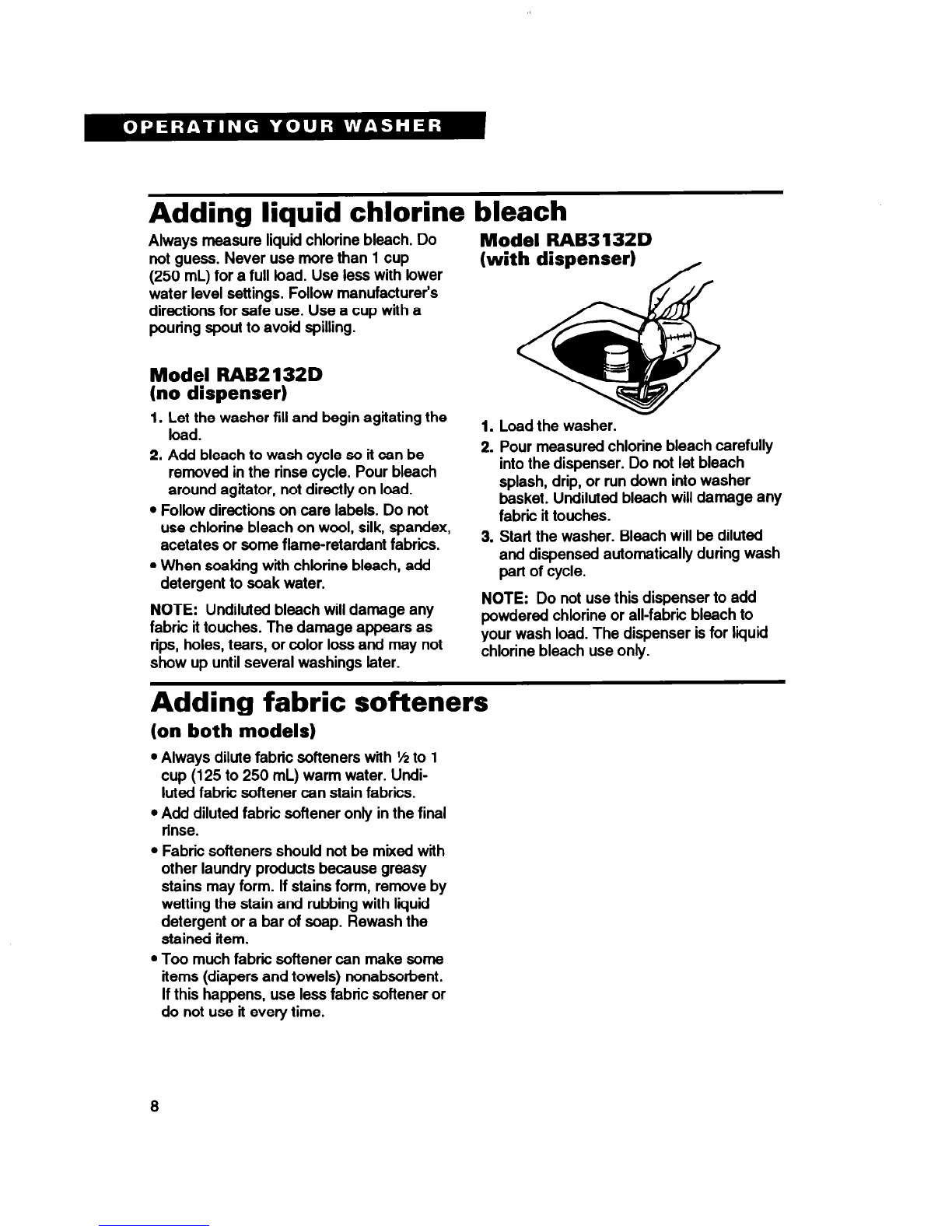 OPERATING YOUR WASHER

Adding liquid chlorine bleach

Always measure liquid chlorine bleach. Do not guess. Never use more than 1 cup (250 mL) for a full load. Use less with lower water level settings. Follow manufacturer's directions for safe use. Use a cup with a pouring spout to avoid spilling.

Model RAB2132D (no dispenser)

1. Let the washer fill and begin agitating the load.
2. Add bleach to wash cycle so it can be removed in the rinse cycle. Pour bleach around agitator, not directly on load.
• Follow directions on care labels. Do not use chlorine bleach on wool, silk, spandex, acetates or some flame-retardant fabrics.
• When soaking with chlorine bleach, add detergent to soak water.

NOTE: Undiluted bleach will damage any fabric it touches. The damage appears as rips, holes, tears, or color loss and may not show up until several washings later.

Model RAB3132D (with dispenser)

1. Load the washer.
2. Pour measured chlorine bleach carefully into the dispenser. Do not let bleach splash, drip, or run down into washer basket. Undiluted bleach will damage any fabric it touches.
3. Start the washer. Bleach will be diluted and dispensed automatically during wash part of cycle.

NOTE: Do not use this dispenser to add powdered chlorine or all-fabric bleach to your wash load. The dispenser is for liquid chlorine bleach use only.

Adding fabric softeners
(on both models)

• Always dilute fabric softeners with ½ to 1 cup (125 to 250 mL) warm water. Undiluted fabric softener can stain fabrics.
• Add diluted fabric softener only in the final rinse.
• Fabric softeners should not be mixed with other laundry products because greasy stains may form. If stains form, remove by wetting the stain and rubbing with liquid detergent or a bar of soap. Rewash the stained item.
• Too much fabric softener can make some items (diapers and towels) nonabsorbent. If this happens, use less fabric softener or do not use it every time.

8